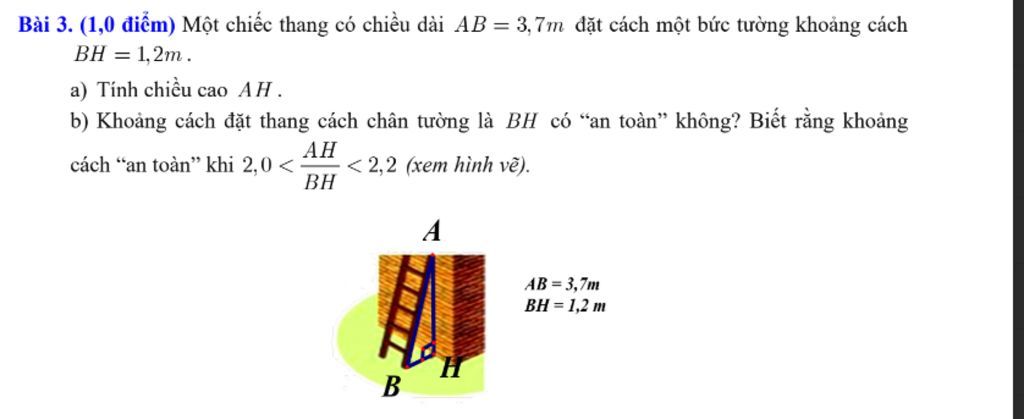 Bài 3. (1,0 điểm) Một chiếc thang có chiều dài $AB = 3,7m$ đặt cách một bức tường khoảng cách $BH = 1,2m$.

a) Tính chiều cao $AH$.

b) Khoảng cách đặt thang cách chân tường là $BH$ có "an toàn" không? Biết rằng khoảng cách "an toàn" khi $2,0 < \frac{AH}{BH} < 2,2$ (xem hình vẽ).

A

$AB = 3,7m$
$BH = 1,2\ m$

H

B